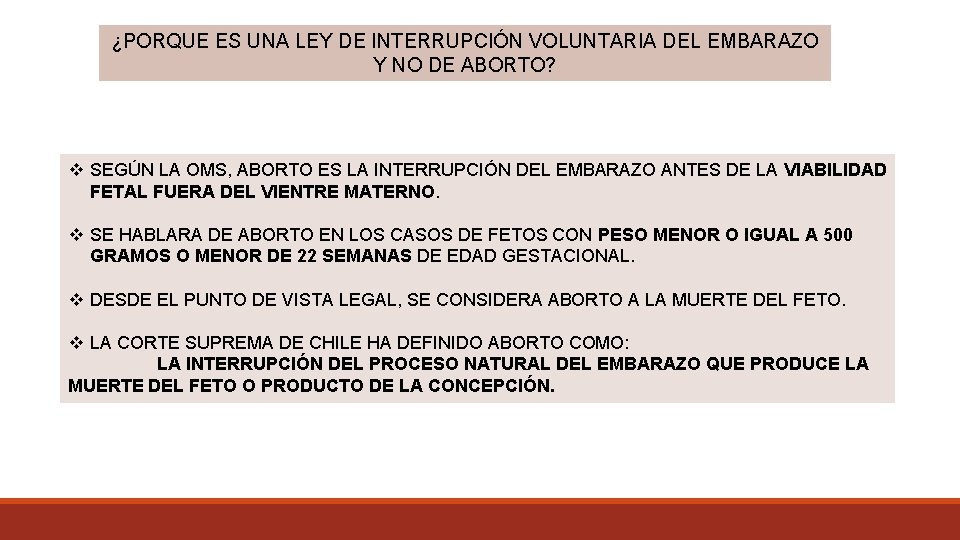 ¿PORQUE ES UNA LEY DE INTERRUPCIÓN VOLUNTARIA DEL EMBARAZO Y NO DE ABORTO?

❖ SEGÚN LA OMS, ABORTO ES LA INTERRUPCIÓN DEL EMBARAZO ANTES DE LA VIABILIDAD FETAL FUERA DEL VIENTRE MATERNO.

❖ SE HABLARA DE ABORTO EN LOS CASOS DE FETOS CON PESO MENOR O IGUAL A 500 GRAMOS O MENOR DE 22 SEMANAS DE EDAD GESTACIONAL.

❖ DESDE EL PUNTO DE VISTA LEGAL, SE CONSIDERA ABORTO A LA MUERTE DEL FETO.

❖ LA CORTE SUPREMA DE CHILE HA DEFINIDO ABORTO COMO:
LA INTERRUPCIÓN DEL PROCESO NATURAL DEL EMBARAZO QUE PRODUCE LA MUERTE DEL FETO O PRODUCTO DE LA CONCEPCIÓN.